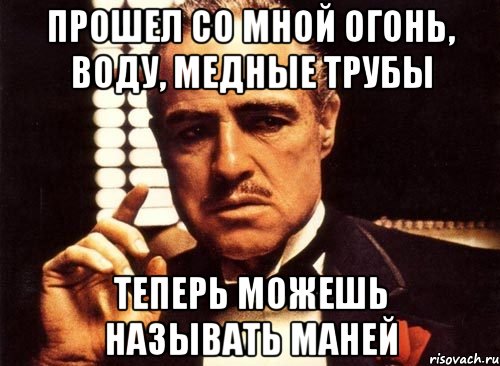 ПРОШЕЛ СО МНОЙ ОГОНЬ, ВОДУ, МЕДНЫЕ ТРУБЫ

ТЕПЕРЬ МОЖЕШЬ НАЗЫВАТЬ МАНЕЙ

risovach.ru